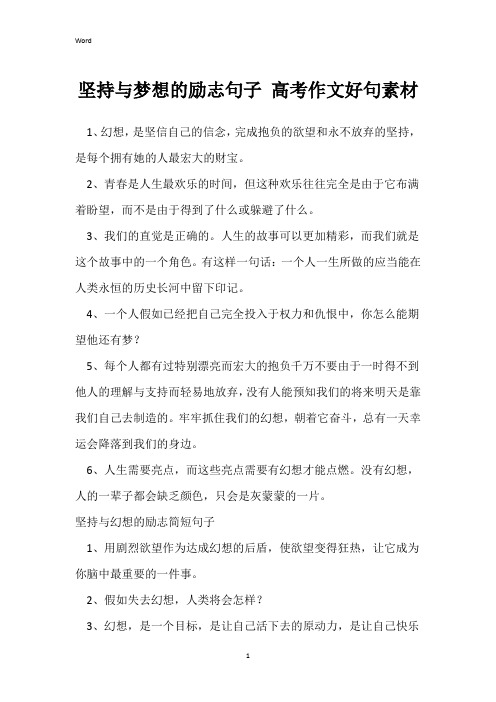 Word

坚持与梦想的励志句子 高考作文好句素材

1、幻想，是坚信自己的信念，完成抱负的欲望和永不放弃的坚持，是每个拥有她的人最宏大的财宝。

2、青春是人生最欢乐的时间，但这种欢乐往往完全是由于它布满着盼望，而不是由于得到了什么或躲避了什么。

3、我们的直觉是正确的。人生的故事可以更加精彩，而我们就是这个故事中的一个角色。有这样一句话：一个人一生所做的应当能在人类永恒的历史长河中留下印记。

4、一个人假如已经把自己完全投入于权力和仇恨中，你怎么能期望他还有梦？

5、每个人都有过特别漂亮而宏大的抱负千万不要由于一时得不到他人的理解与支持而轻易地放弃，没有人能预知我们的将来明天是靠我们自己去制造的。牢牢抓住我们的幻想，朝着它奋斗，总有一天幸运会降落到我们的身边。

6、人生需要亮点，而这些亮点需要有幻想才能点燃。没有幻想，人的一辈子都会缺乏颜色，只会是灰蒙蒙的一片。

坚持与幻想的励志简短句子

1、用剧烈欲望作为达成幻想的后盾，使欲望变得狂热，让它成为你脑中最重要的一件事。

2、假如失去幻想，人类将会怎样？

3、幻想，是一个目标，是让自己活下去的原动力，是让自己快乐

1